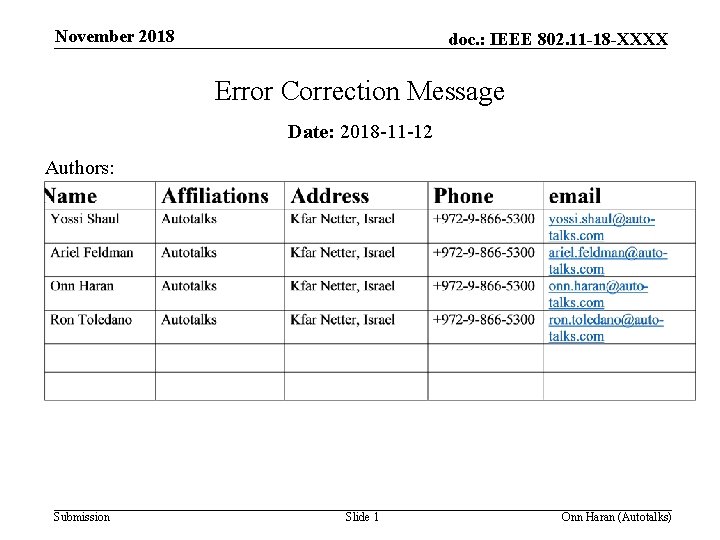 November 2018

doc.: IEEE 802.11-18-XXXX

Error Correction Message

Date: 2018-11-12

Authors:

| Name | Affiliations | Address | Phone | email |
|---|---|---|---|---|
| Yossi Shaul | Autotalks | Kfar Netter, Israel | +972-9-866-5300 | yossi.shaul@auto-talks.com |
| Ariel Feldman | Autotalks | Kfar Netter, Israel | +972-9-866-5300 | ariel.feldman@auto-talks.com |
| Onn Haran | Autotalks | Kfar Netter, Israel | +972-9-866-5300 | onn.haran@auto-talks.com |
| Ron Toledano | Autotalks | Kfar Netter, Israel | +972-9-866-5300 | ron.toledano@auto-talks.com |
| | | | | |
| | | | | |

Submission

Slide 1

Onn Haran (Autotalks)